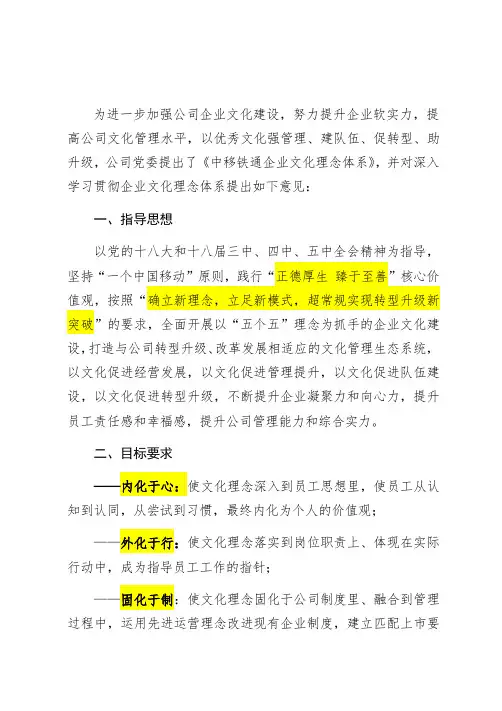 为进一步加强公司企业文化建设，努力提升企业软实力，提高公司文化管理水平，以优秀文化强管理、建队伍、促转型、助升级，公司党委提出了《中移铁通企业文化理念体系》，并对深入学习贯彻企业文化理念体系提出如下意见：

一、指导思想

以党的十八大和十八届三中、四中、五中全会精神为指导，坚持“一个中国移动”原则，践行“正德厚生 臻于至善”核心价值观，按照“确立新理念，立足新模式，超常规实现转型升级新突破”的要求，全面开展以“五个五”理念为抓手的企业文化建设，打造与公司转型升级、改革发展相适应的文化管理生态系统，以文化促进经营发展，以文化促进管理提升，以文化促进队伍建设，以文化促进转型升级，不断提升企业凝聚力和向心力，提升员工责任感和幸福感，提升公司管理能力和综合实力。

二、目标要求

——内化于心：使文化理念深入到员工思想里，使员工从认知到认同，从尝试到习惯，最终内化为个人的价值观；

——外化于行：使文化理念落实到岗位职责上、体现在实际行动中，成为指导员工工作的指针；

——固化于制：使文化理念固化于公司制度里、融合到管理过程中，运用先进运营理念改进现有企业制度，建立匹配上市要